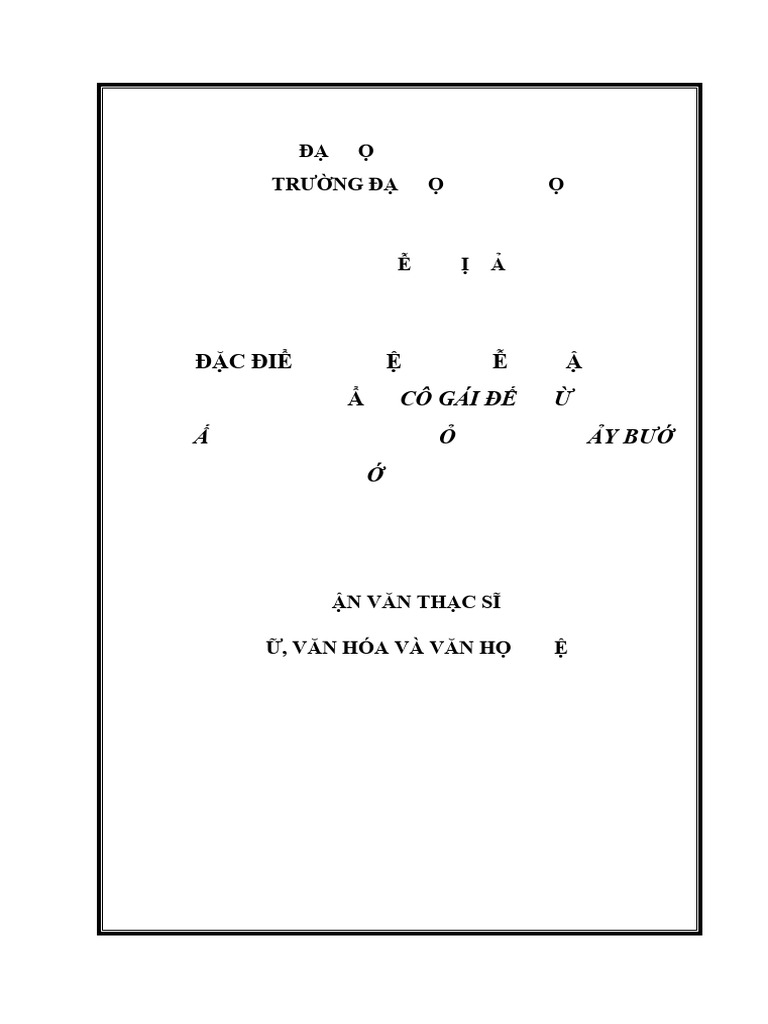 ĐẠ Ọ

TRƯỜNG ĐẠ Ọ Ọ

Ễ Ị Ả

ĐẶC ĐIỂ Ệ Ễ Ậ

Ẩ CÔ GÁI ĐẾ Ừ

Ấ Ỏ ẢY BƯỚ

Ớ

ẬN VĂN THẠC SĨ

Ữ, VĂN HÓA VÀ VĂN HỌ Ệ